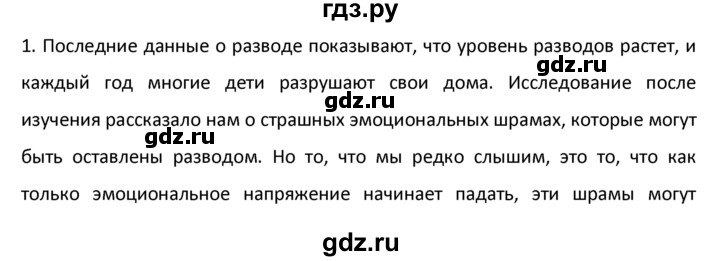 гдз.ру

1. Последние данные о разводе показывают, что уровень разводов растет, и каждый год многие дети разрушают свои дома. Исследование после изучения рассказало нам о страшных эмоциональных шрамах, которые могут быть оставлены разводом. Но то, что мы редко слышим, это то, что как только эмоциональное напряжение начинает падать, эти шрамы могут

gdz.ru

gdz.ru

gdz.ru

gdz.ru